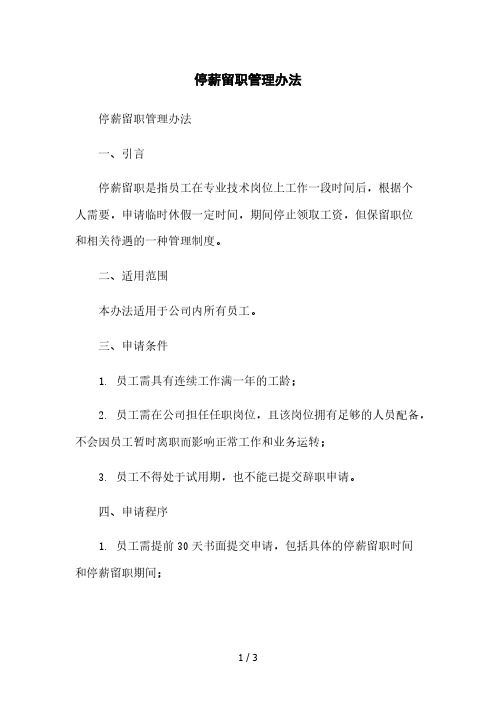 停薪留职管理办法

停薪留职管理办法

一、引言

停薪留职是指员工在专业技术岗位上工作一段时间后，根据个人需要，申请临时休假一定时间，期间停止领取工资，但保留职位和相关待遇的一种管理制度。

二、适用范围

本办法适用于公司内所有员工。

三、申请条件

1. 员工需具有连续工作满一年的工龄；

2. 员工需在公司担任任职岗位，且该岗位拥有足够的人员配备，不会因员工暂时离职而影响正常工作和业务运转；

3. 员工不得处于试用期，也不能已提交辞职申请。

四、申请程序

1. 员工需提前 30 天书面提交申请，包括具体的停薪留职时间和停薪留职期间；

1 / 3